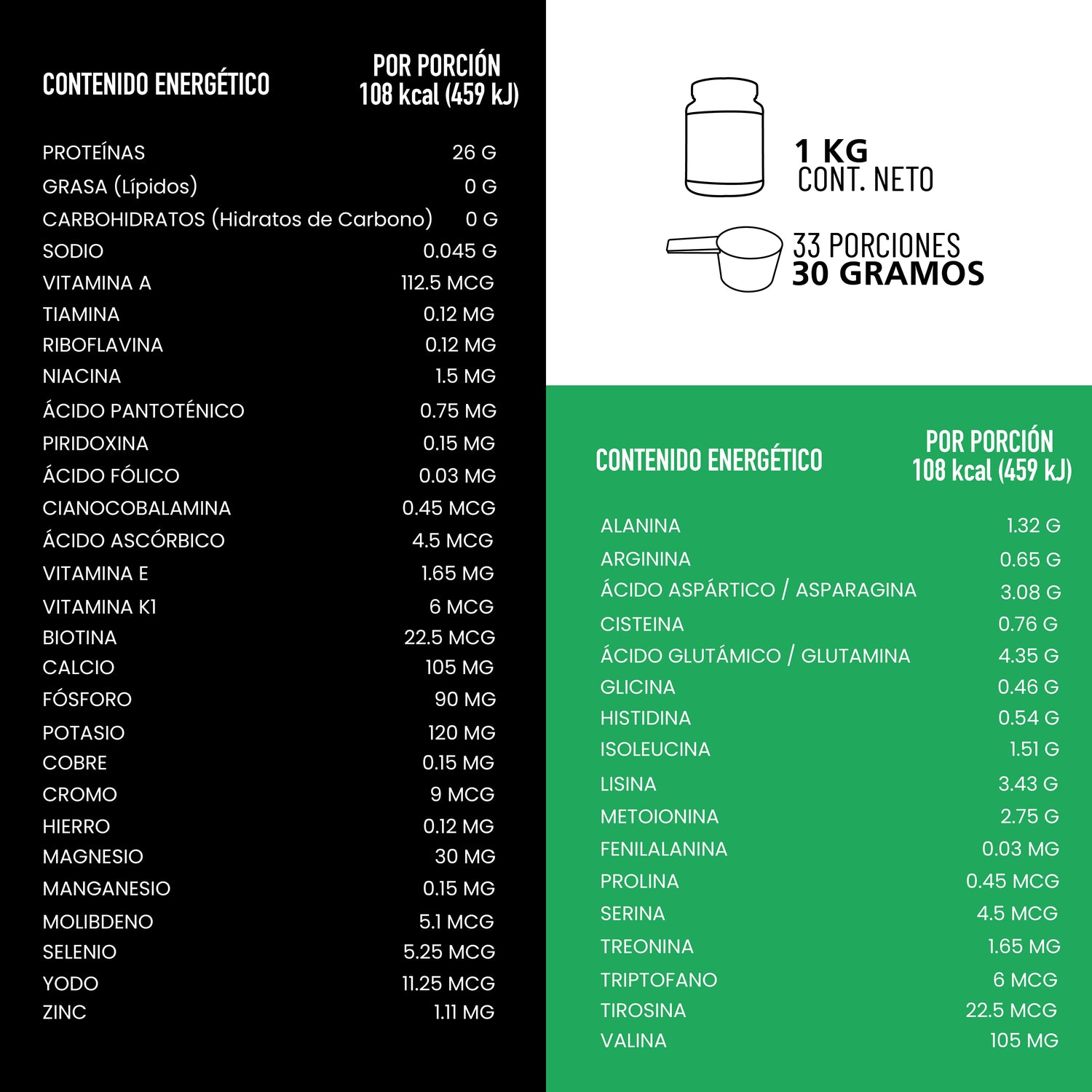 | CONTENIDO ENERGÉTICO | POR PORCIÓN 108 kcal (459 kJ) |
|---|---|
| PROTEÍNAS | 26 G |
| GRASA (Lípidos) | 0 G |
| CARBOHIDRATOS (Hidratos de Carbono) | 0 G |
| SODIO | 0.045 G |
| VITAMINA A | 112.5 MCG |
| TIAMINA | 0.12 MG |
| RIBOFLAVINA | 0.12 MG |
| NIACINA | 1.5 MG |
| ÁCIDO PANTOTÉNICO | 0.75 MG |
| PIRIDOXINA | 0.15 MG |
| ÁCIDO FÓLICO | 0.03 MG |
| CIANOCOBALAMINA | 0.45 MCG |
| ÁCIDO ASCÓRBICO | 4.5 MCG |
| VITAMINA E | 1.65 MG |
| VITAMINA K1 | 6 MCG |
| BIOTINA | 22.5 MCG |
| CALCIO | 105 MG |
| FÓSFORO | 90 MG |
| POTASIO | 120 MG |
| COBRE | 0.15 MG |
| CROMO | 9 MCG |
| HIERRO | 0.12 MG |
| MAGNESIO | 30 MG |
| MANGANESIO | 0.15 MG |
| MOLIBDENO | 5.1 MCG |
| SELENIO | 5.25 MCG |
| YODO | 11.25 MCG |
| ZINC | 1.11 MG |

1 KG
CONT. NETO

33 PORCIONES
30 GRAMOS

| CONTENIDO ENERGÉTICO | POR PORCIÓN 108 kcal (459 kJ) |
|---|---|
| ALANINA | 1.32 G |
| ARGININA | 0.65 G |
| ÁCIDO ASPÁRTICO / ASPARAGINA | 3.08 G |
| CISTEINA | 0.76 G |
| ÁCIDO GLUTÁMICO / GLUTAMINA | 4.35 G |
| GLICINA | 0.46 G |
| HISTIDINA | 0.54 G |
| ISOLEUCINA | 1.51 G |
| LISINA | 3.43 G |
| METOIONINA | 2.75 G |
| FENILALANINA | 0.03 MG |
| PROLINA | 0.45 MCG |
| SERINA | 4.5 MCG |
| TREONINA | 1.65 MG |
| TRIPTOFANO | 6 MCG |
| TIROSINA | 22.5 MCG |
| VALINA | 105 MG |